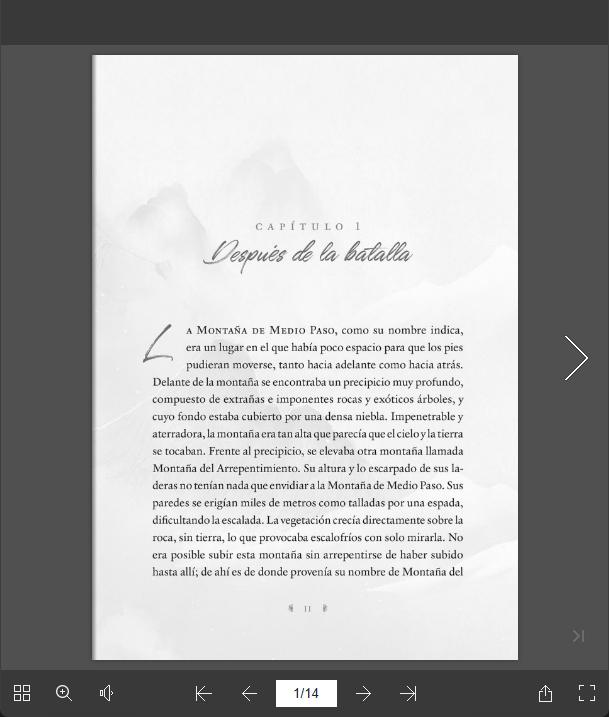 CAPÍTULO 1

Después de la batalla

La Montaña de Medio Paso, como su nombre indica, era un lugar en el que había poco espacio para que los pies pudieran moverse, tanto hacia adelante como hacia atrás. Delante de la montaña se encontraba un precipicio muy profundo, compuesto de extrañas e imponentes rocas y exóticos árboles, y cuyo fondo estaba cubierto por una densa niebla. Impenetrable y aterradora, la montaña era tan alta que parecía que el cielo y la tierra se tocaban. Frente al precipicio, se elevaba otra montaña llamada Montaña del Arrepentimiento. Su altura y lo escarpado de sus laderas no tenían nada que envidiar a la Montaña de Medio Paso. Sus paredes se erigían miles de metros como talladas por una espada, dificultando la escalada. La vegetación crecía directamente sobre la roca, sin tierra, lo que provocaba escalofríos con solo mirarla. No era posible subir esta montaña sin arrepentirse de haber subido hasta allí; de ahí es de donde provenía su nombre de Montaña del

11

1/14